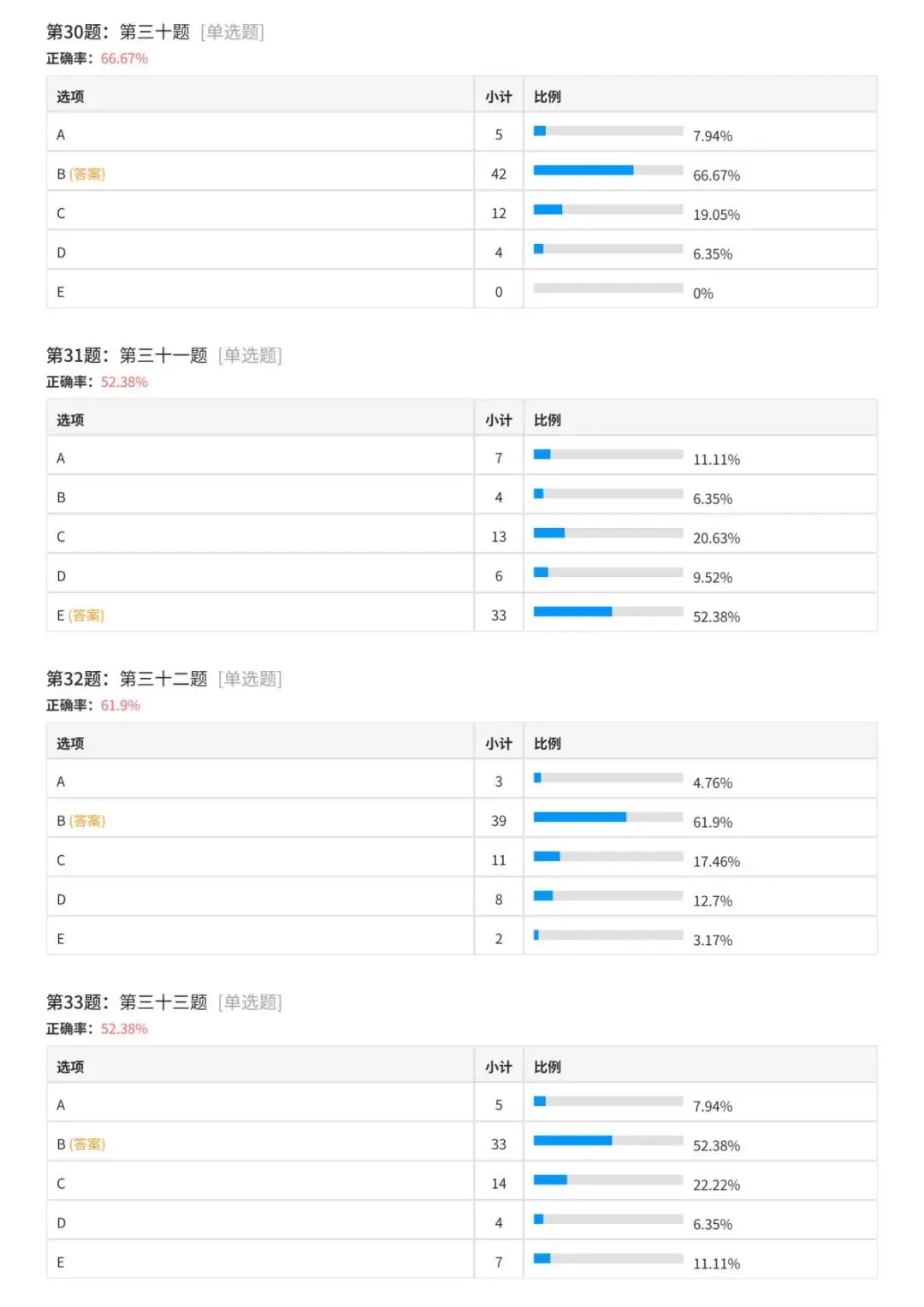 第30题：第三十题 [单选题]
正确率：66.67%

| 选项 | 小计 | 比例 |
|---|---|---|
| A | 5 | 7.94% |
| B (答案) | 42 | 66.67% |
| C | 12 | 19.05% |
| D | 4 | 6.35% |
| E | 0 | 0% |

第31题：第三十一题 [单选题]
正确率：52.38%

| 选项 | 小计 | 比例 |
|---|---|---|
| A | 7 | 11.11% |
| B | 4 | 6.35% |
| C | 13 | 20.63% |
| D | 6 | 9.52% |
| E (答案) | 33 | 52.38% |

第32题：第三十二题 [单选题]
正确率：61.9%

| 选项 | 小计 | 比例 |
|---|---|---|
| A | 3 | 4.76% |
| B (答案) | 39 | 61.9% |
| C | 11 | 17.46% |
| D | 8 | 12.7% |
| E | 2 | 3.17% |

第33题：第三十三题 [单选题]
正确率：52.38%

| 选项 | 小计 | 比例 |
|---|---|---|
| A | 5 | 7.94% |
| B (答案) | 33 | 52.38% |
| C | 14 | 22.22% |
| D | 4 | 6.35% |
| E | 7 | 11.11% |